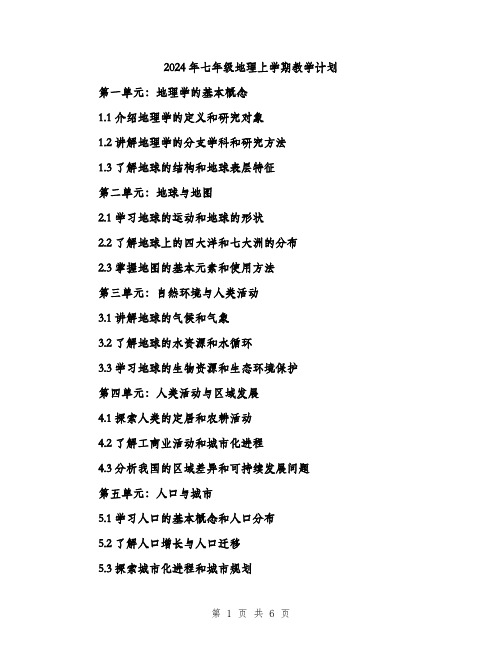 2024年七年级地理上学期教学计划

第一单元：地理学的基本概念

1.1 介绍地理学的定义和研究对象

1.2 讲解地理学的分支学科和研究方法

1.3 了解地球的结构和地球表层特征

第二单元：地球与地图

2.1 学习地球的运动和地球的形状

2.2 了解地球上的四大洋和七大洲的分布

2.3 掌握地图的基本元素和使用方法

第三单元：自然环境与人类活动

3.1 讲解地球的气候和气象

3.2 了解地球的水资源和水循环

3.3 学习地球的生物资源和生态环境保护

第四单元：人类活动与区域发展

4.1 探索人类的定居和农耕活动

4.2 了解工商业活动和城市化进程

4.3 分析我国的区域差异和可持续发展问题

第五单元：人口与城市

5.1 学习人口的基本概念和人口分布

5.2 了解人口增长与人口迁移

5.3 探索城市化进程和城市规划

第 1 页 共 6 页